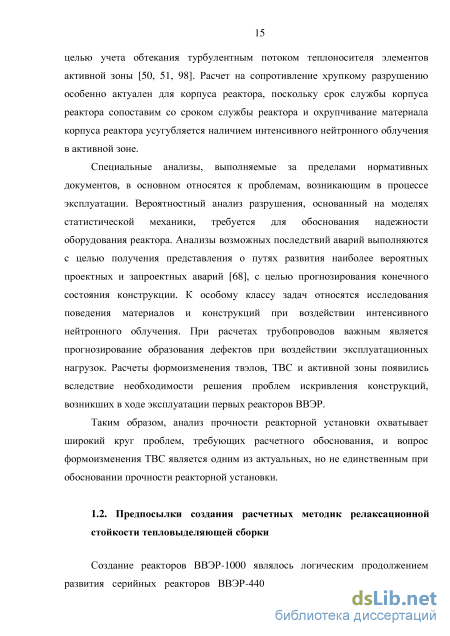 15

целью учета обтекания турбулентным потоком теплоносителя элементов активной зоны [50, 51, 98]. Расчет на сопротивление хрупкому разрушению особенно актуален для корпуса реактора, поскольку срок службы корпуса реактора сопоставим со сроком службы реактора и охрупчивание материала корпуса реактора усугубляется наличием интенсивного нейтронного облучения в активной зоне.

Специальные анализы, выполняемые за пределами нормативных документов, в основном относятся к проблемам, возникающим в процессе эксплуатации. Вероятностный анализ разрушения, основанный на моделях статистической механики, требуется для обоснования надежности оборудования реактора. Анализы возможных последствий аварий выполняются с целью получения представления о путях развития наиболее вероятных проектных и запроектных аварий [68], с целью прогнозирования конечного состояния конструкции. К особому классу задач относятся исследования поведения материалов и конструкций при воздействии интенсивного нейтронного облучения. При расчетах трубопроводов важным является прогнозирование образования дефектов при воздействии эксплуатационных нагрузок. Расчеты формоизменения твэлов, ТВС и активной зоны появились вследствие необходимости решения проблем искривления конструкций, возникших в ходе эксплуатации первых реакторов ВВЭР.

Таким образом, анализ прочности реакторной установки охватывает широкий круг проблем, требующих расчетного обоснования, и вопрос формоизменения ТВС является одним из актуальных, но не единственным при обосновании прочности реакторной установки.

1.2. Предпосылки создания расчетных методик релаксационной стойкости тепловыделяющей сборки

Создание реакторов ВВЭР-1000 являлось логическим продолжением развития серийных реакторов ВВЭР-440

dsLib.net
библиотека диссертаций